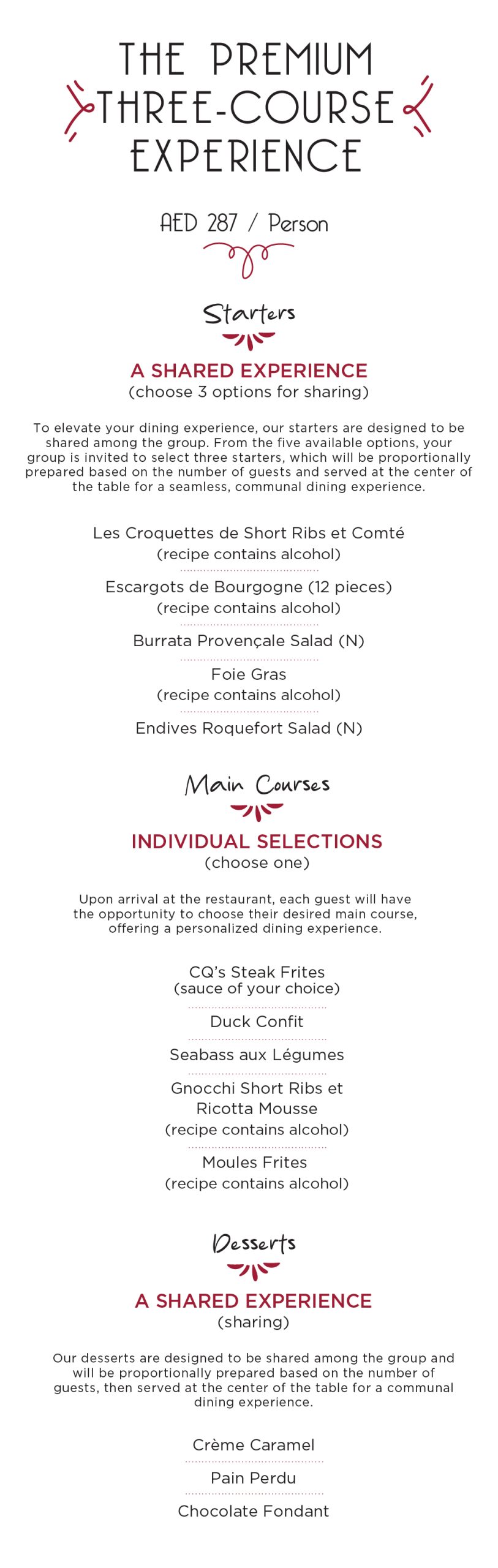 THE PREMIUM THREE-COURSE EXPERIENCE

AED 287 / Person

Starters

A SHARED EXPERIENCE
(choose 3 options for sharing)

To elevate your dining experience, our starters are designed to be shared among the group. From the five available options, your group is invited to select three starters, which will be proportionally prepared based on the number of guests and served at the center of the table for a seamless, communal dining experience.

Les Croquettes de Short Ribs et Comté
(recipe contains alcohol)

Escargots de Bourgogne (12 pieces)
(recipe contains alcohol)

Burrata Provençale Salad (N)

Foie Gras
(recipe contains alcohol)

Endives Roquefort Salad (N)

Main Courses

INDIVIDUAL SELECTIONS
(choose one)

Upon arrival at the restaurant, each guest will have the opportunity to choose their desired main course, offering a personalized dining experience.

CQ's Steak Frites
(sauce of your choice)

Duck Confit

Seabass aux Légumes

Gnocchi Short Ribs et Ricotta Mousse
(recipe contains alcohol)

Moules Frites
(recipe contains alcohol)

Desserts

A SHARED EXPERIENCE
(sharing)

Our desserts are designed to be shared among the group and will be proportionally prepared based on the number of guests, then served at the center of the table for a communal dining experience.

Crème Caramel

Pain Perdu

Chocolate Fondant